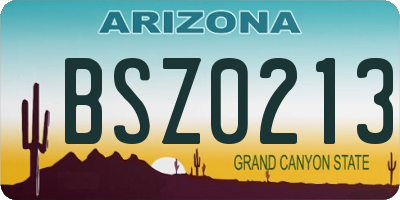 ARIZONA

BSZ0213

GRAND CANYON STATE